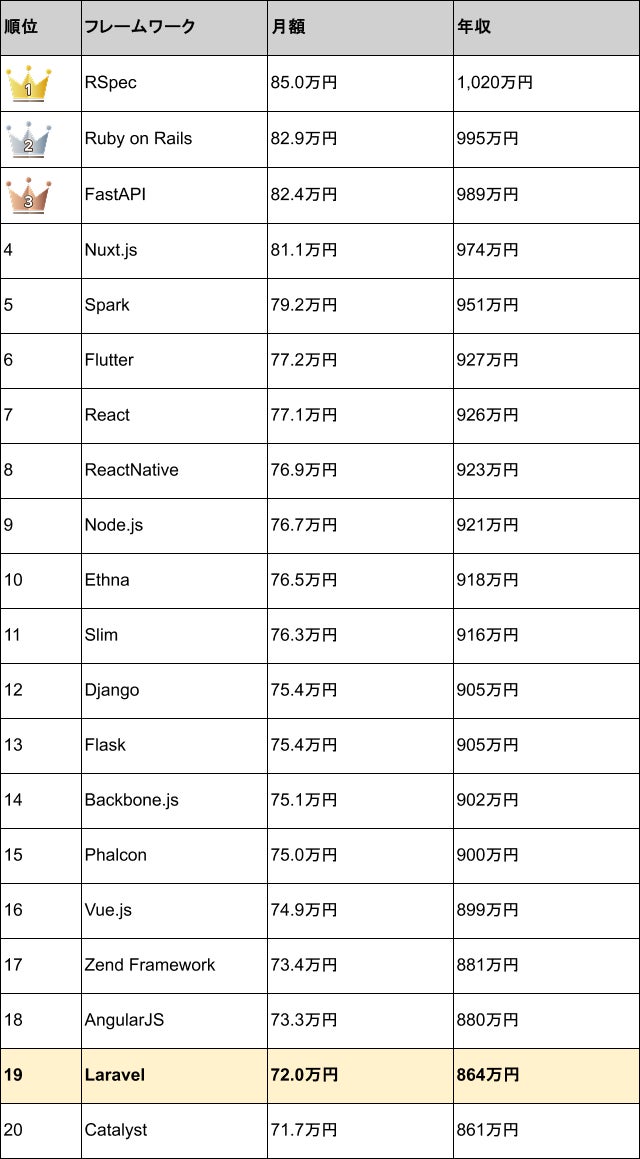 | 順位 | フレームワーク | 月額 | 年収 |
|---|---|---|---|
| 1 | RSpec | 85.0万円 | 1,020万円 |
| 2 | Ruby on Rails | 82.9万円 | 995万円 |
| 3 | FastAPI | 82.4万円 | 989万円 |
| 4 | Nuxt.js | 81.1万円 | 974万円 |
| 5 | Spark | 79.2万円 | 951万円 |
| 6 | Flutter | 77.2万円 | 927万円 |
| 7 | React | 77.1万円 | 926万円 |
| 8 | ReactNative | 76.9万円 | 923万円 |
| 9 | Node.js | 76.7万円 | 921万円 |
| 10 | Ethna | 76.5万円 | 918万円 |
| 11 | Slim | 76.3万円 | 916万円 |
| 12 | Django | 75.4万円 | 905万円 |
| 13 | Flask | 75.4万円 | 905万円 |
| 14 | Backbone.js | 75.1万円 | 902万円 |
| 15 | Phalcon | 75.0万円 | 900万円 |
| 16 | Vue.js | 74.9万円 | 899万円 |
| 17 | Zend Framework | 73.4万円 | 881万円 |
| 18 | AngularJS | 73.3万円 | 880万円 |
| 19 | Laravel | 72.0万円 | 864万円 |
| 20 | Catalyst | 71.7万円 | 861万円 |